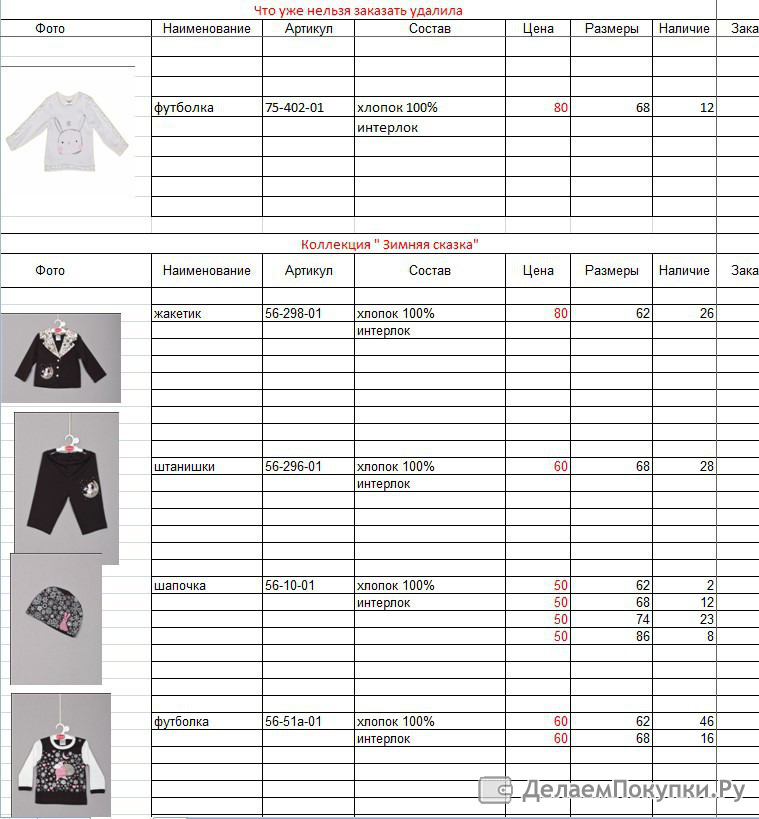 Что уже нельзя заказать удалила

| Фото | Наименование | Артикул | Состав | Цена | Размеры | Наличие | Зака |
|---|---|---|---|---|---|---|---|
| | футболка | 75-402-01 | хлопок 100% | 80 | 68 | 12 | |
| | | | интерлок | | | | |

Коллекция " Зимняя сказка"

| Фото | Наименование | Артикул | Состав | Цена | Размеры | Наличие | Зака |
|---|---|---|---|---|---|---|---|
| | жакетик | 56-298-01 | хлопок 100% | 80 | 62 | 26 | |
| | | | интерлок | | | | |
| | штанишки | 56-296-01 | хлопок 100% | 60 | 68 | 28 | |
| | | | интерлок | | | | |
| | шапочка | 56-10-01 | хлопок 100% | 50 | 62 | 2 | |
| | | | интерлок | 50 | 68 | 12 | |
| | | | | 50 | 74 | 23 | |
| | | | | 50 | 86 | 8 | |
| | футболка | 56-51а-01 | хлопок 100% | 60 | 62 | 46 | |
| | | | интерлок | 60 | 68 | 16 | |

ДелаемПокупки.Ру